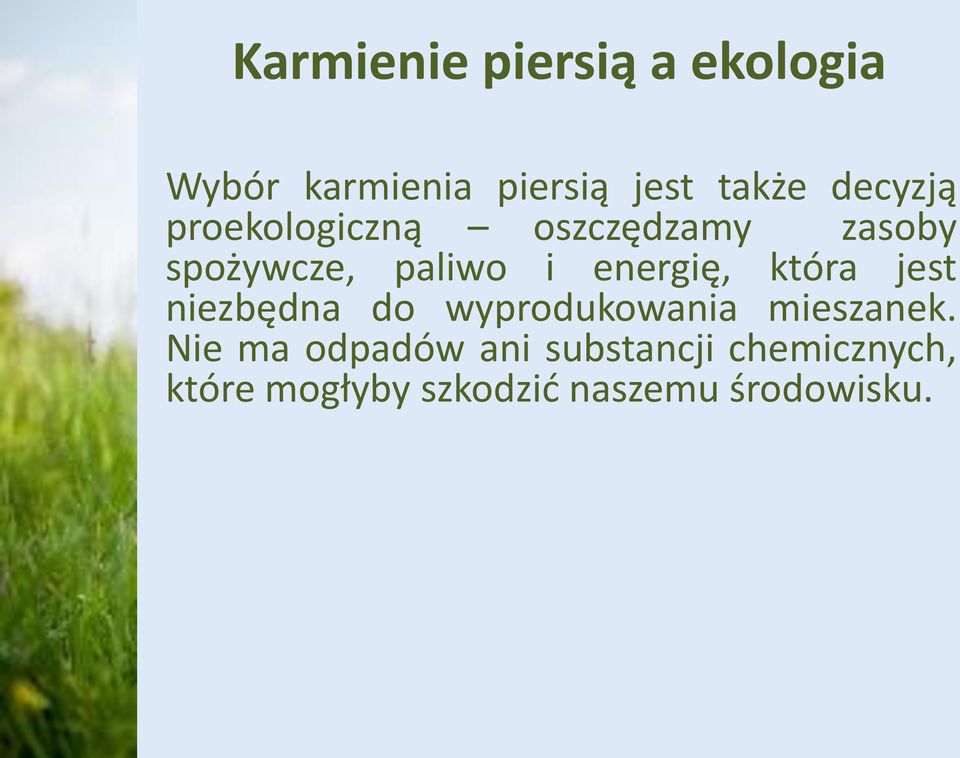 Karmienie piersią a ekologia

Wybór karmienia piersią jest także decyzją proekologiczną – oszczędzamy zasoby spożywcze, paliwo i energię, która jest niezbędna do wyprodukowania mieszanek. Nie ma odpadów ani substancji chemicznych, które mogłyby szkodzić naszemu środowisku.